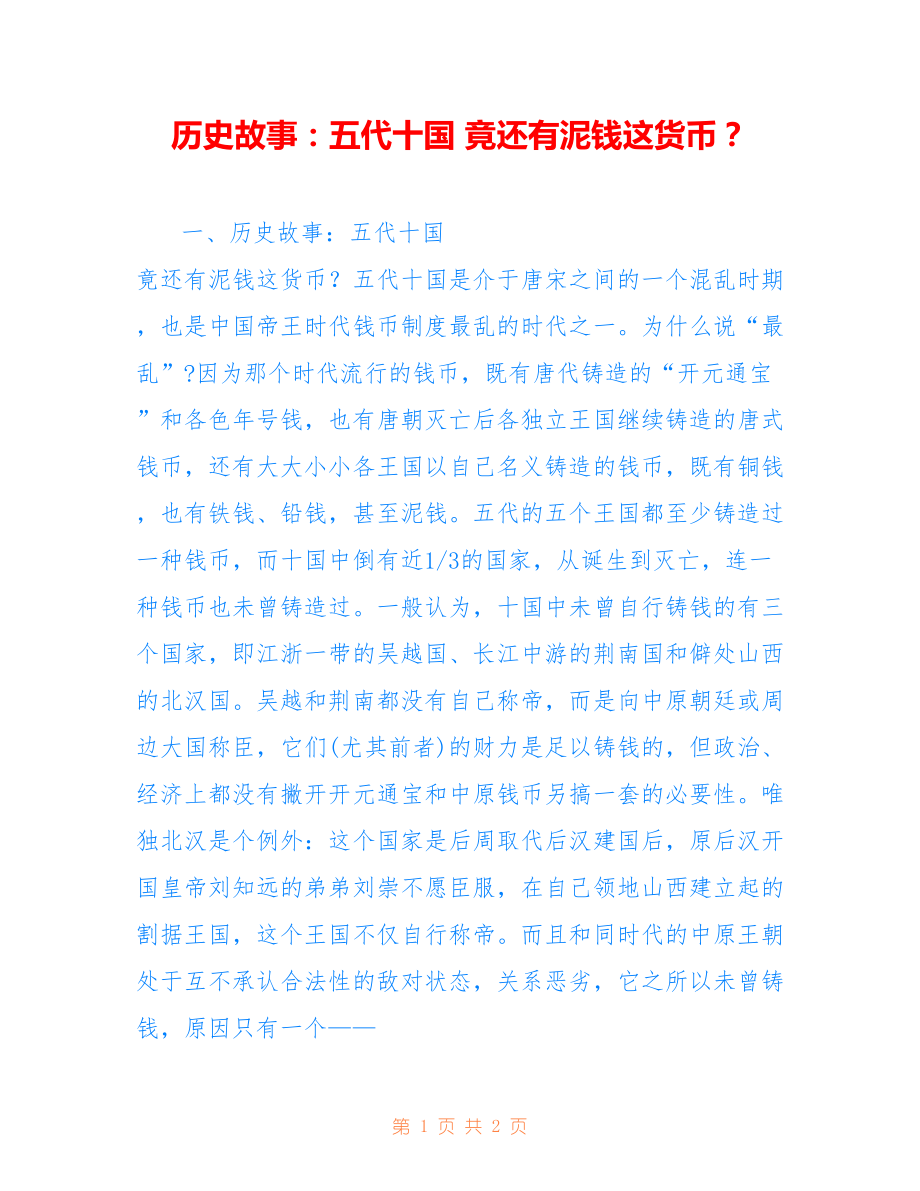 历史故事：五代十国 竟还有泥钱这货币？

一、历史故事：五代十国

竟还有泥钱这货币？五代十国是介于唐宋之间的一个混乱时期，也是中国帝王时代钱币制度最乱的时代之一。为什么说“最乱”?因为那个时代流行的钱币，既有唐代铸造的“开元通宝”和各色年号钱，也有唐朝灭亡后各独立王国继续铸造的唐式钱币，还有大大小小各王国以自己名义铸造的钱币，既有铜钱，也有铁钱、铅钱，甚至泥钱。五代的五个王国都至少铸造过一种钱币，而十国中倒有近1/3的国家，从诞生到灭亡，连一种钱币也未曾铸造过。一般认为，十国中未曾自行铸钱的有三个国家，即江浙一带的吴越国、长江中游的荆南国和僻处山西的北汉国。吴越和荆南都没有自己称帝，而是向中原朝廷或周边大国称臣，它们(尤其前者)的财力是足以铸钱的，但政治、经济上都没有撇开开元通宝和中原钱币另搞一套的必要性。唯独北汉是个例外：这个国家是后周取代后汉建国后，原后汉开国皇帝刘知远的弟弟刘崇不愿臣服，在自己领地山西建立起的割据王国，这个王国不仅自行称帝。而且和同时代的中原王朝处于互不承认合法性的敌对状态，关系恶劣，它之所以未曾铸钱，原因只有一个——

第 1 页 共 2 页